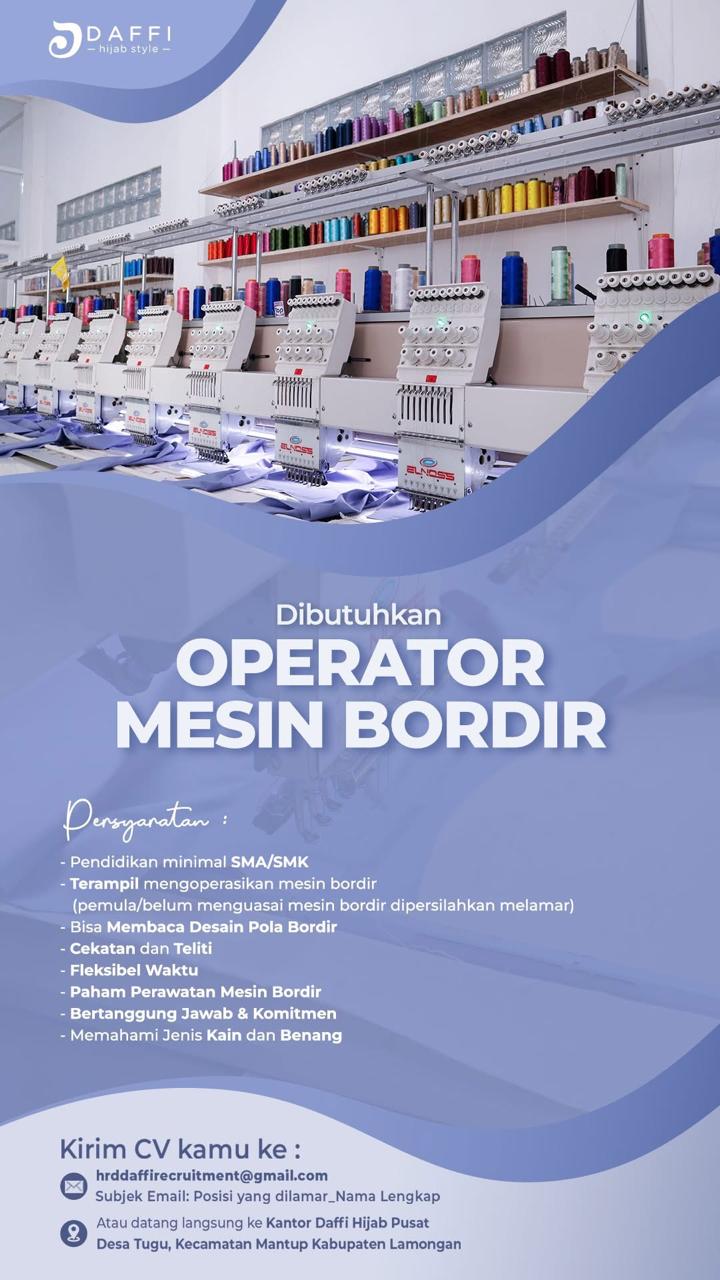 DAFFI
— hijab style —

ELNOSS

ELNOSS

ELNOSS

Dibutuhkan
OPERATOR
MESIN BORDIR

Persyaratan :

- Pendidikan minimal SMA/SMK
- Terampil mengoperasikan mesin bordir (pemula/belum menguasai mesin bordir dipersilahkan melamar)
- Bisa Membaca Desain Pola Bordir
- Cekatan dan Teliti
- Fleksibel Waktu
- Paham Perawatan Mesin Bordir
- Bertanggung Jawab & Komitmen
- Memahami Jenis Kain dan Benang

Kirim CV kamu ke :
hrddaffirecruitment@gmail.com
Subjek Email: Posisi yang dilamar_Nama Lengkap

Atau datang langsung ke Kantor Daffi Hijab Pusat
Desa Tugu, Kecamatan Mantup Kabupaten Lamongan